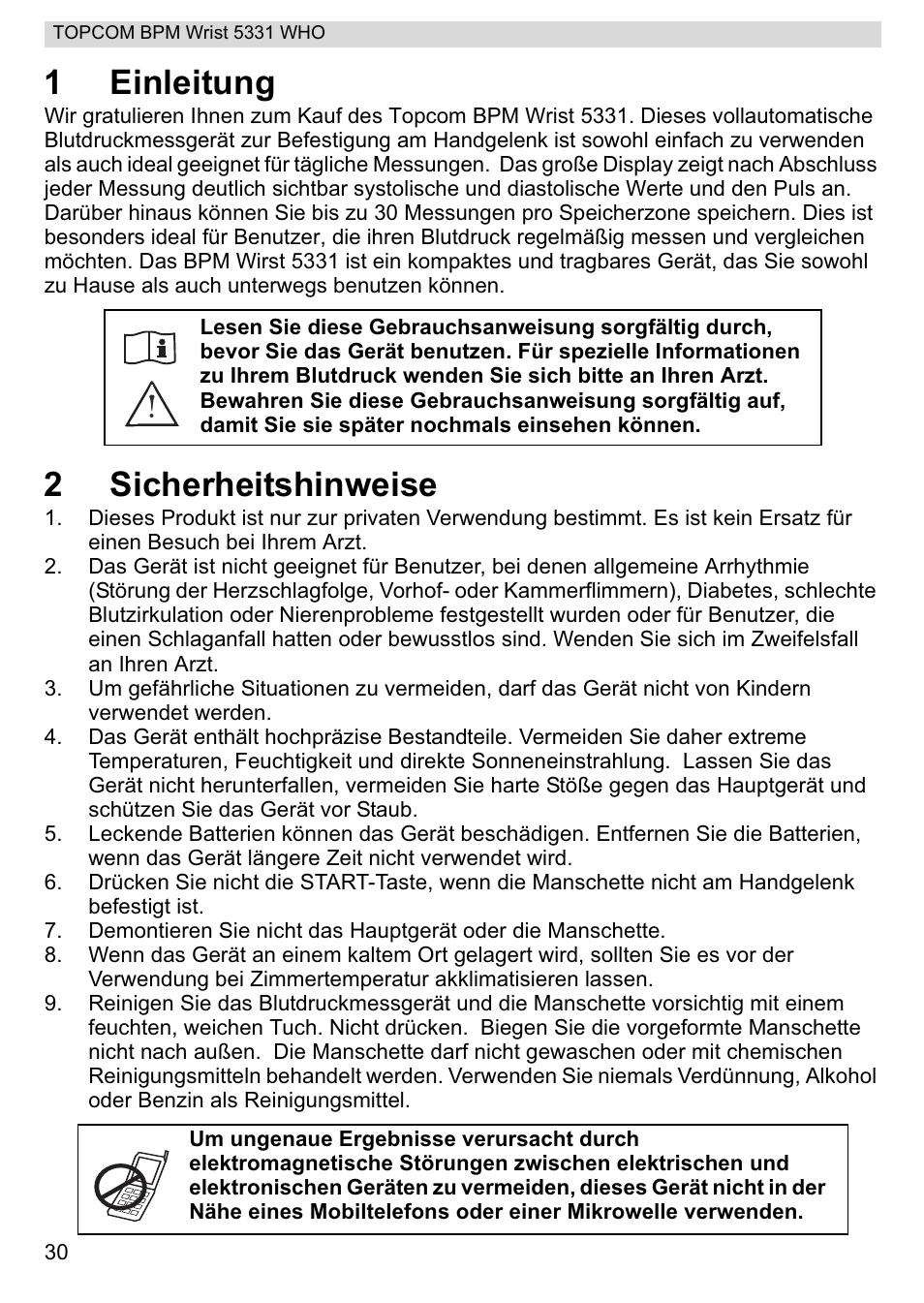 TOPCOM BPM Wrist 5331 WHO

1 Einleitung

Wir gratulieren Ihnen zum Kauf des Topcom BPM Wrist 5331. Dieses vollautomatische Blutdruckmessgerät zur Befestigung am Handgelenk ist sowohl einfach zu verwenden als auch ideal geeignet für tägliche Messungen. Das große Display zeigt nach Abschluss jeder Messung deutlich sichtbar systolische und diastolische Werte und den Puls an. Darüber hinaus können Sie bis zu 30 Messungen pro Speicherzone speichern. Dies ist besonders ideal für Benutzer, die ihren Blutdruck regelmäßig messen und vergleichen möchten. Das BPM Wirst 5331 ist ein kompaktes und tragbares Gerät, das Sie sowohl zu Hause als auch unterwegs benutzen können.

Lesen Sie diese Gebrauchsanweisung sorgfältig durch, bevor Sie das Gerät benutzen. Für spezielle Informationen zu Ihrem Blutdruck wenden Sie sich bitte an Ihren Arzt. Bewahren Sie diese Gebrauchsanweisung sorgfältig auf, damit Sie sie später nochmals einsehen können.

2 Sicherheitshinweise

1. Dieses Produkt ist nur zur privaten Verwendung bestimmt. Es ist kein Ersatz für einen Besuch bei Ihrem Arzt.
2. Das Gerät ist nicht geeignet für Benutzer, bei denen allgemeine Arrhythmie (Störung der Herzschlagfolge, Vorhof- oder Kammerflimmern), Diabetes, schlechte Blutzirkulation oder Nierenprobleme festgestellt wurden oder für Benutzer, die einen Schlaganfall hatten oder bewusstlos sind. Wenden Sie sich im Zweifelsfall an Ihren Arzt.
3. Um gefährliche Situationen zu vermeiden, darf das Gerät nicht von Kindern verwendet werden.
4. Das Gerät enthält hochpräzise Bestandteile. Vermeiden Sie daher extreme Temperaturen, Feuchtigkeit und direkte Sonneneinstrahlung. Lassen Sie das Gerät nicht herunterfallen, vermeiden Sie harte Stöße gegen das Hauptgerät und schützen Sie das Gerät vor Staub.
5. Leckende Batterien können das Gerät beschädigen. Entfernen Sie die Batterien, wenn das Gerät längere Zeit nicht verwendet wird.
6. Drücken Sie nicht die START-Taste, wenn die Manschette nicht am Handgelenk befestigt ist.
7. Demontieren Sie nicht das Hauptgerät oder die Manschette.
8. Wenn das Gerät an einem kaltem Ort gelagert wird, sollten Sie es vor der Verwendung bei Zimmertemperatur akklimatisieren lassen.
9. Reinigen Sie das Blutdruckmessgerät und die Manschette vorsichtig mit einem feuchten, weichen Tuch. Nicht drücken. Biegen Sie die vorgeformte Manschette nicht nach außen. Die Manschette darf nicht gewaschen oder mit chemischen Reinigungsmitteln behandelt werden. Verwenden Sie niemals Verdünnung, Alkohol oder Benzin als Reinigungsmittel.

Um ungenaue Ergebnisse verursacht durch elektromagnetische Störungen zwischen elektrischen und elektronischen Geräten zu vermeiden, dieses Gerät nicht in der Nähe eines Mobiltelefons oder einer Mikrowelle verwenden.

30